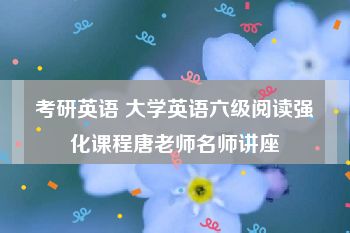 考研英语 大学英语六级阅读强化课程唐老师名师讲座